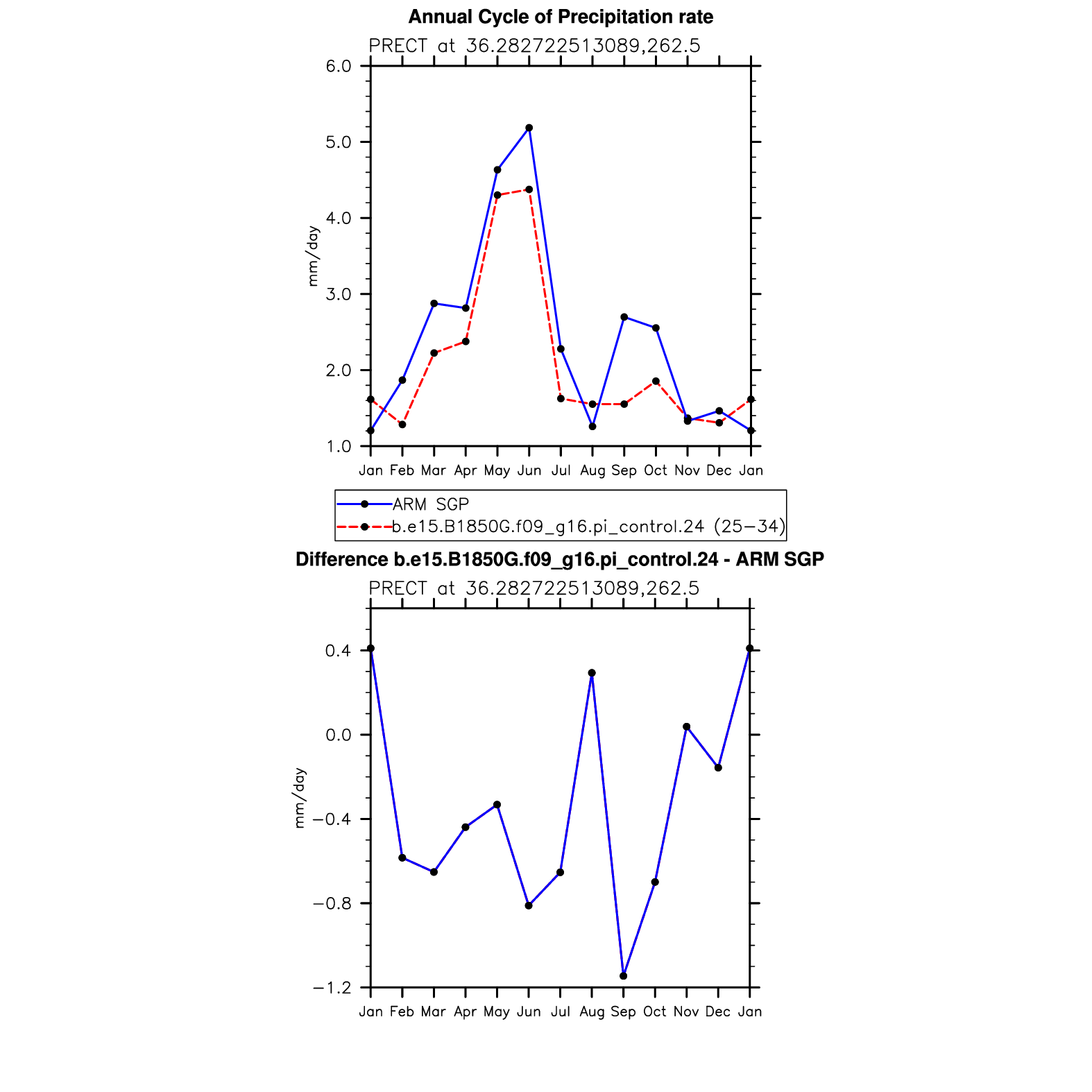 Annual Cycle of Precipitation rate

PRECT at 36.282722513089,262.5

6.0
5.0
4.0
3.0
2.0
1.0

mm/day

Jan Feb Mar Apr May Jun Jul Aug Sep Oct Nov Dec Jan

ARM SGP
b.e15.B1850G.f09_g16.pi_control.24 (25−34)

Difference b.e15.B1850G.f09_g16.pi_control.24 - ARM SGP

PRECT at 36.282722513089,262.5

0.4
0.0
−0.4
−0.8
−1.2

mm/day

Jan Feb Mar Apr May Jun Jul Aug Sep Oct Nov Dec Jan